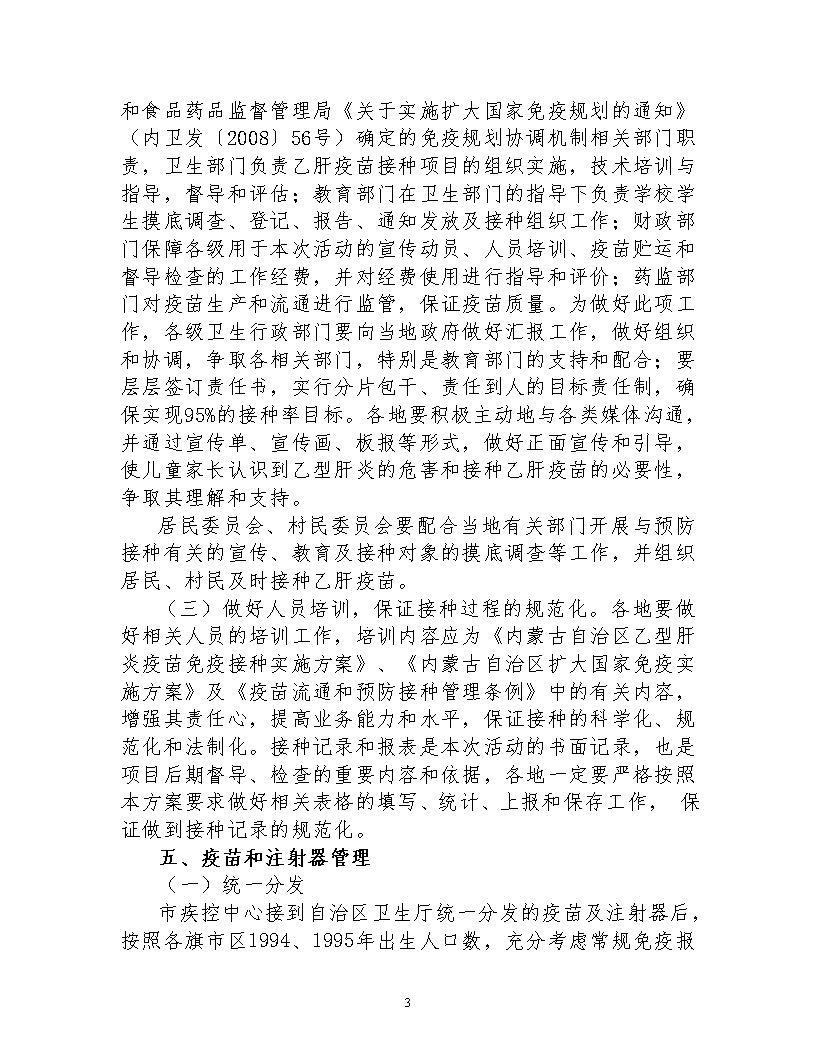 和食品药品监督管理局《关于实施扩大国家免疫规划的通知》（内卫发〔2008〕56号）确定的免疫规划协调机制相关部门职责，卫生部门负责乙肝疫苗接种项目的组织实施，技术培训与指导，督导和评估；教育部门在卫生部门的指导下负责学校学生摸底调查、登记、报告、通知发放及接种组织工作；财政部门保障各级用于本次活动的宣传动员、人员培训、疫苗贮运和督导检查的工作经费，并对经费使用进行指导和评价；药监部门对疫苗生产和流通进行监管，保证疫苗质量。为做好此项工作，各级卫生行政部门要向当地政府做好汇报工作，做好组织和协调，争取各相关部门，特别是教育部门的支持和配合；要层层签订责任书，实行分片包干、责任到人的目标责任制，确保实现95%的接种率目标。各地要积极主动地与各类媒体沟通，并通过宣传单、宣传画、板报等形式，做好正面宣传和引导，使儿童家长认识到乙型肝炎的危害和接种乙肝疫苗的必要性，争取其理解和支持。

居民委员会、村民委员会要配合当地有关部门开展与预防接种有关的宣传、教育及接种对象的摸底调查等工作，并组织居民、村民及时接种乙肝疫苗。

（三）做好人员培训，保证接种过程的规范化。各地要做好相关人员的培训工作，培训内容应为《内蒙古自治区乙型肝炎疫苗免疫接种实施方案》、《内蒙古自治区扩大国家免疫实施方案》及《疫苗流通和预防接种管理条例》中的有关内容，增强其责任心，提高业务能力和水平，保证接种的科学化、规范化和法制化。接种记录和报表是本次活动的书面记录，也是项目后期督导、检查的重要内容和依据，各地一定要严格按照本方案要求做好相关表格的填写、统计、上报和保存工作，保证做到接种记录的规范化。

五、疫苗和注射器管理

（一）统一分发

市疾控中心接到自治区卫生厅统一分发的疫苗及注射器后，按照各旗市区1994、1995年出生人口数，充分考虑常规免疫报

3